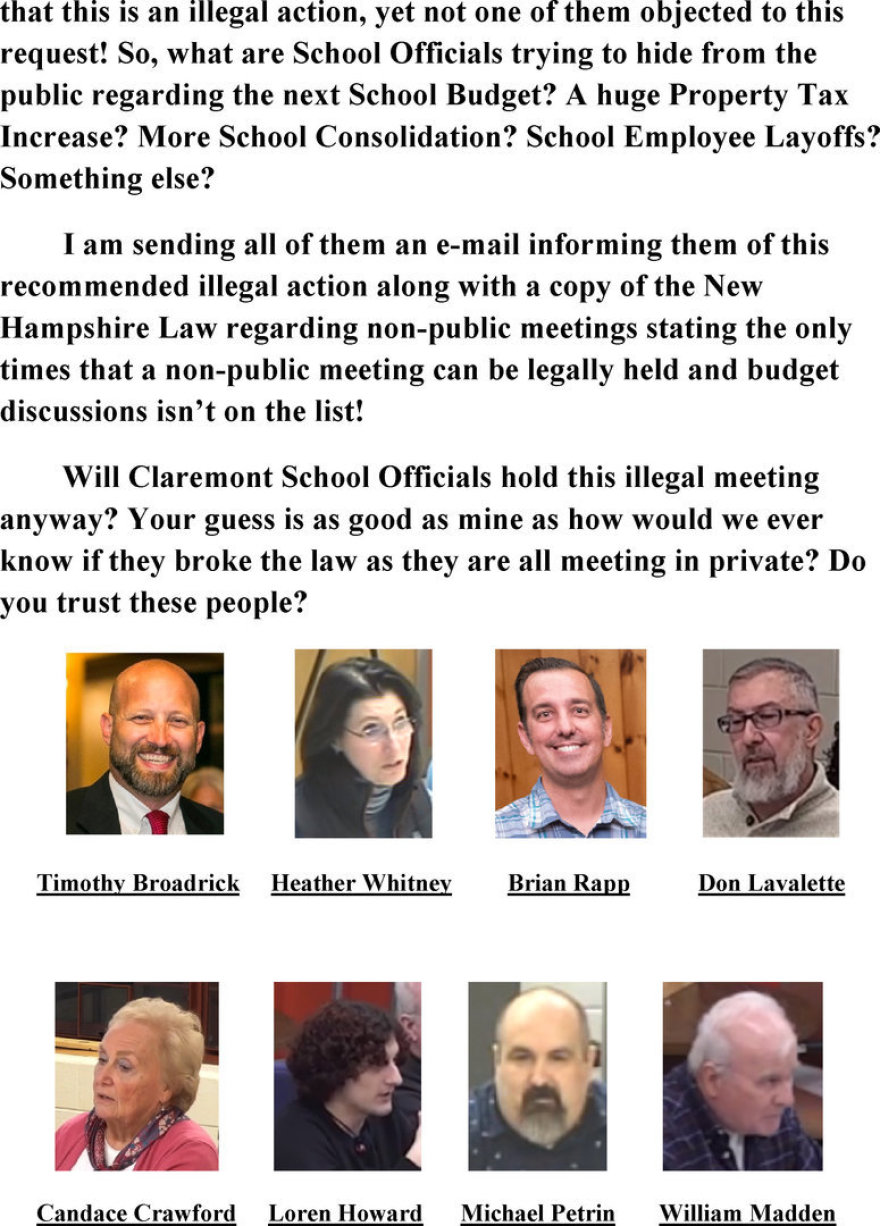 that this is an illegal action, yet not one of them objected to this request! So, what are School Officials trying to hide from the public regarding the next School Budget? A huge Property Tax Increase? More School Consolidation? School Employee Layoffs? Something else?

I am sending all of them an e-mail informing them of this recommended illegal action along with a copy of the New Hampshire Law regarding non-public meetings stating the only times that a non-public meeting can be legally held and budget discussions isn't on the list!

Will Claremont School Officials hold this illegal meeting anyway? Your guess is as good as mine as how would we ever know if they broke the law as they are all meeting in private? Do you trust these people?

Timothy Broadrick

Heather Whitney

Brian Rapp

Don Lavalette

Candace Crawford

Loren Howard

Michael Petrin

William Madden